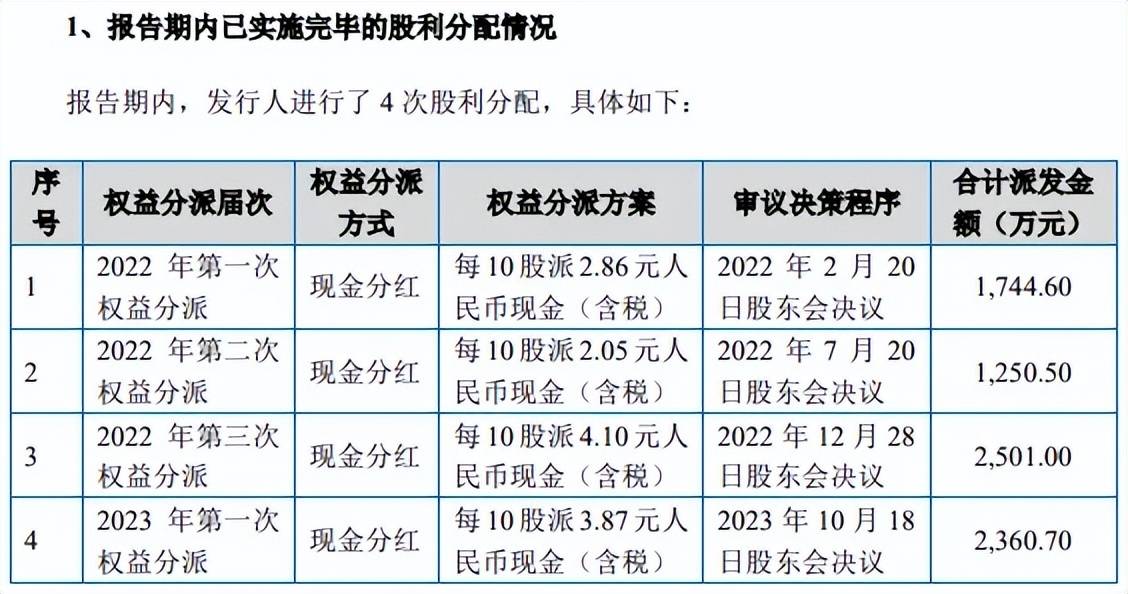 1、报告期内已实施完毕的股利分配情况

报告期内，发行人进行了4次股利分配，具体如下：

| 序号 | 权益分派届次 | 权益分派方式 | 权益分派方案 | 审议决策程序 | 合计派发金额（万元） |
|---|---|---|---|---|---|
| 1 | 2022年第一次权益分派 | 现金分红 | 每10股派2.86元人民币现金（含税） | 2022年2月20日股东会决议 | 1,744.60 |
| 2 | 2022年第二次权益分派 | 现金分红 | 每10股派2.05元人民币现金（含税） | 2022年7月20日股东会决议 | 1,250.50 |
| 3 | 2022年第三次权益分派 | 现金分红 | 每10股派4.10元人民币现金（含税） | 2022年12月28日股东会决议 | 2,501.00 |
| 4 | 2023年第一次权益分派 | 现金分红 | 每10股派3.87元人民币现金（含税） | 2023年10月18日股东会决议 | 2,360.70 |